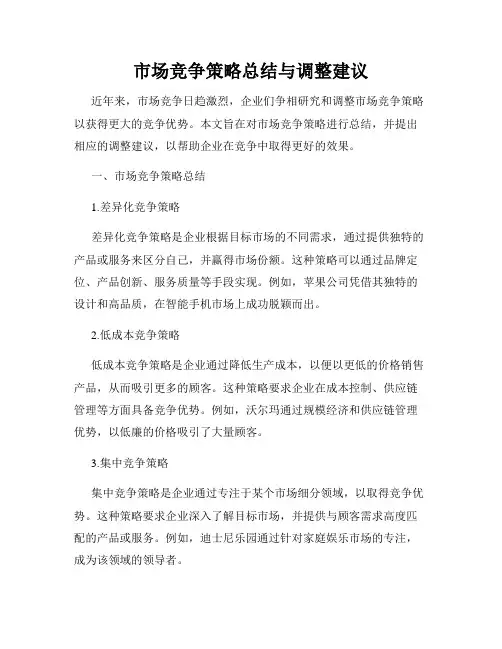 市场竞争策略总结与调整建议

近年来，市场竞争日趋激烈，企业们争相研究和调整市场竞争策略以获得更大的竞争优势。本文旨在对市场竞争策略进行总结，并提出相应的调整建议，以帮助企业在竞争中取得更好的效果。

一、市场竞争策略总结

1.差异化竞争策略

差异化竞争策略是企业根据目标市场的不同需求，通过提供独特的产品或服务来区分自己，并赢得市场份额。这种策略可以通过品牌定位、产品创新、服务质量等手段实现。例如，苹果公司凭借其独特的设计和高品质，在智能手机市场上成功脱颖而出。

2.低成本竞争策略

低成本竞争策略是企业通过降低生产成本，以便以更低的价格销售产品，从而吸引更多的顾客。这种策略要求企业在成本控制、供应链管理等方面具备竞争优势。例如，沃尔玛通过规模经济和供应链管理优势，以低廉的价格吸引了大量顾客。

3.集中竞争策略

集中竞争策略是企业通过专注于某个市场细分领域，以取得竞争优势。这种策略要求企业深入了解目标市场，并提供与顾客需求高度匹配的产品或服务。例如，迪士尼乐园通过针对家庭娱乐市场的专注，成为该领域的领导者。